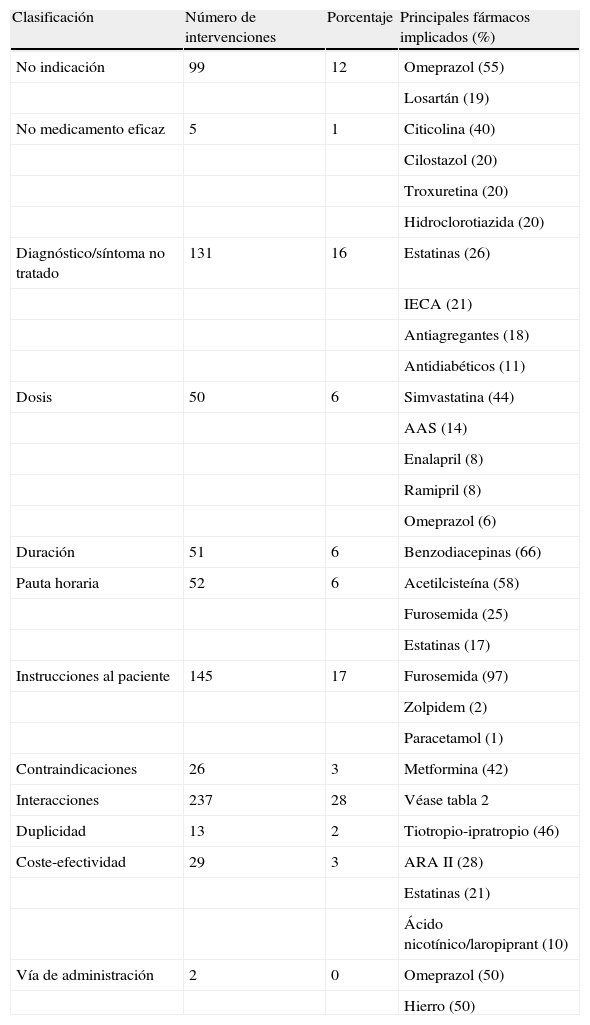 | Clasificación | Número de intervenciones | Porcentaje | Principales fármacos implicados (%) |
|---|---|---|---|
| No indicación | 99 | 12 | Omeprazol (55) |
| | | | Losartán (19) |
| No medicamento eficaz | 5 | 1 | Citicolina (40) |
| | | | Cilostazol (20) |
| | | | Troxuretina (20) |
| | | | Hidroclorotiazida (20) |
| Diagnóstico/síntoma no tratado | 131 | 16 | Estatinas (26) |
| | | | IECA (21) |
| | | | Antiagregantes (18) |
| | | | Antidiabéticos (11) |
| Dosis | 50 | 6 | Simvastatina (44) |
| | | | AAS (14) |
| | | | Enalapril (8) |
| | | | Ramipril (8) |
| | | | Omeprazol (6) |
| Duración | 51 | 6 | Benzodiacepinas (66) |
| Pauta horaria | 52 | 6 | Acetilcisteína (58) |
| | | | Furosemida (25) |
| | | | Estatinas (17) |
| Instrucciones al paciente | 145 | 17 | Furosemida (97) |
| | | | Zolpidem (2) |
| | | | Paracetamol (1) |
| Contraindicaciones | 26 | 3 | Metformina (42) |
| Interacciones | 237 | 28 | Véase tabla 2 |
| Duplicidad | 13 | 2 | Tiotropio-ipratropio (46) |
| Coste-efectividad | 29 | 3 | ARA II (28) |
| | | | Estatinas (21) |
| | | | Ácido nicotínico/laropiprant (10) |
| Vía de administración | 2 | 0 | Omeprazol (50) |
| | | | Hierro (50) |